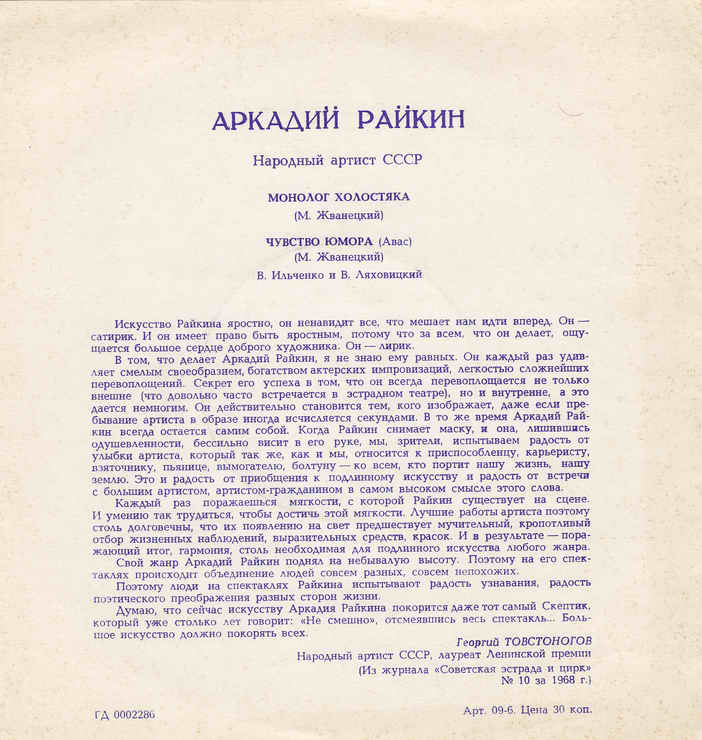 АРКАДИЙ РАЙКИН

Народный артист СССР

МОНОЛОГ ХОЛОСТЯКА
(М. Жванецкий)

ЧУВСТВО ЮМОРА (Авас)
(М. Жванецкий)
В. Ильченко и В. Ляховицкий

Искусство Райкина яростно, он ненавидит все, что мешает нам идти вперед. Он — сатирик. И он имеет право быть яростным, потому что за всем, что он делает, ощущается большое сердце доброго художника. Он — лирик.

В том, что делает Аркадий Райкин, я не знаю ему равных. Он каждый раз удивляет смелым своеобразием, богатством актерских импровизаций, легкостью сложнейших перевоплощений. Секрет его успеха в том, что он всегда перевоплощается не только внешне (что довольно часто встречается в эстрадном театре), но и внутренне, а это дается немногим. Он действительно становится тем, кого изображает, даже если пребывание артиста в образе иногда исчисляется секундами. В то же время Аркадий Райкин всегда остается самим собой. Когда Райкин снимает маску, и она, лишившись одушевленности, бессильно висит в его руке, мы, зрители, испытываем радость от улыбки артиста, который так же, как и мы, относится к приспособленцу, карьеристу, взяточнику, пьянице, вымогателю, болтуну — ко всем, кто портит нашу жизнь, нашу землю. Это и радость от приобщения к подлинному искусству и радость от встречи с большим артистом, артистом-гражданином в самом высоком смысле этого слова.

Каждый раз поражаешься мягкости, с которой Райкин существует на сцене. И умению так трудиться, чтобы достичь этой мягкости. Лучшие работы артиста поэтому столь долговечны, что их появлению на свет предшествует мучительный, кропотливый отбор жизненных наблюдений, выразительных средств, красок. И в результате — поражающий итог, гармония, столь необходимая для подлинного искусства любого жанра.

Свой жанр Аркадий Райкин поднял на небывалую высоту. Поэтому на его спектаклях происходит объединение людей совсем разных, совсем непохожих.

Поэтому люди на спектаклях Райкина испытывают радость узнавания, радость поэтического преображения разных сторон жизни.

Думаю, что сейчас искусству Аркадия Райкина покорится даже тот самый Скептик, который уже столько лет говорит: «Не смешно», отсмеявшись весь спектакль... Большое искусство должно покорять всех.

Георгий ТОВСТОНОГОВ
Народный артист СССР, лауреат Ленинской премии
(Из журнала «Советская эстрада и цирк» № 10 за 1968 г.)

ГД 0002286

Арт. 09-6. Цена 30 коп.